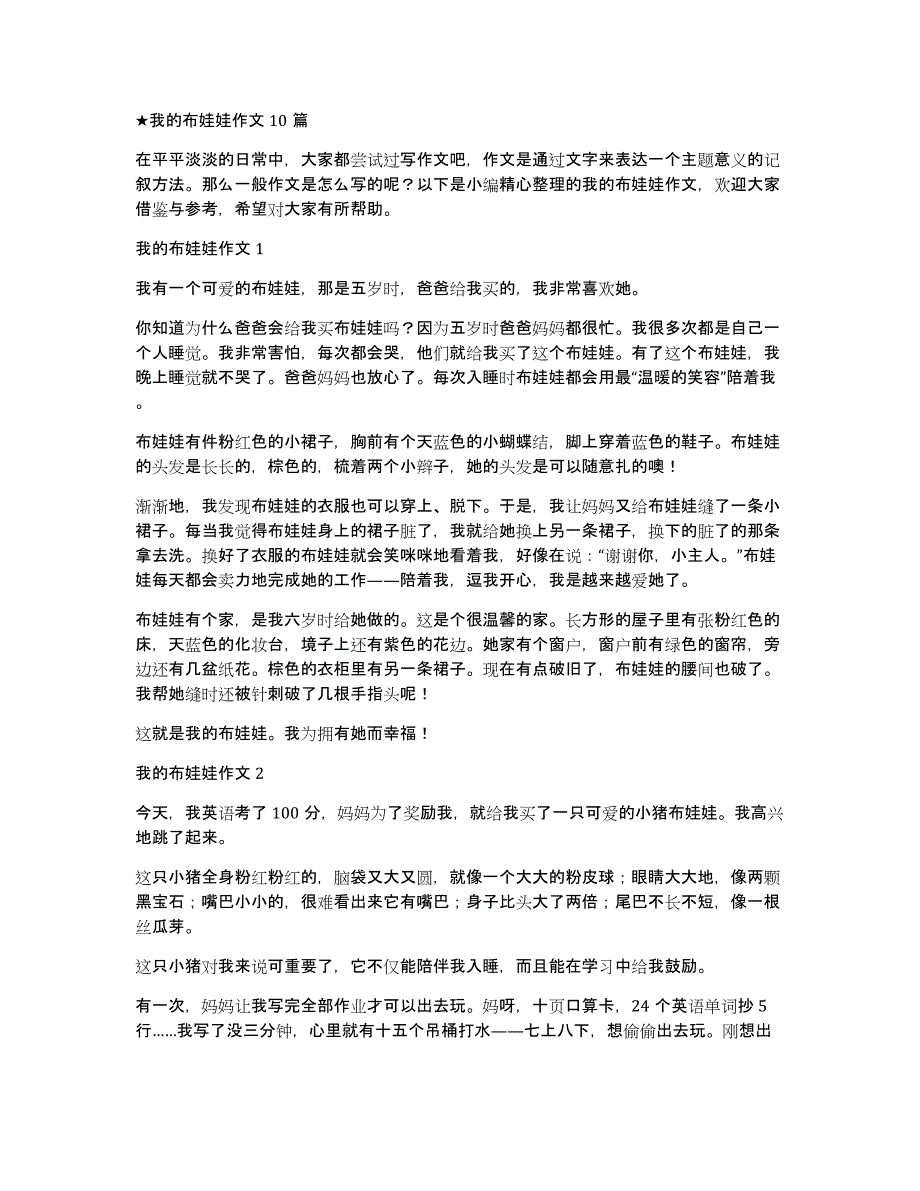 ★我的布娃娃作文 10 篇

在平平淡淡的日常中，大家都尝试过写作文吧，作文是通过文字来表达一个主题意义的记叙方法。那么一般作文是怎么写的呢？以下是小编精心整理的我的布娃娃作文，欢迎大家借鉴与参考，希望对大家有所帮助。

我的布娃娃作文 1

我有一个可爱的布娃娃，那是五岁时，爸爸给我买的，我非常喜欢她。

你知道为什么爸爸会给我买布娃娃吗？因为五岁时爸爸妈妈都很忙。我很多次都是自己一个人睡觉。我非常害怕，每次都会哭，他们就给我买了这个布娃娃。有了这个布娃娃，我晚上睡觉就不哭了。爸爸妈妈也放心了。每次入睡时布娃娃都会用最“温暖的笑容”陪着我。

布娃娃有件粉红色的小裙子，胸前有个天蓝色的小蝴蝶结，脚上穿着蓝色的鞋子。布娃娃的头发是长长的，棕色的，梳着两个小辫子，她的头发是可以随意扎的噢！

渐渐地，我发现布娃娃的衣服也可以穿上、脱下。于是，我让妈妈又给布娃娃缝了一条小裙子。每当我觉得布娃娃身上的裙子脏了，我就给她换上另一条裙子，换下的脏了的那条拿去洗。换好了衣服的布娃娃就会笑咪咪地看着我，好像在说：“谢谢你，小主人。”布娃娃每天都会卖力地完成她的工作——陪着我，逗我开心，我是越来越爱她了。

布娃娃有个家，是我六岁时给她做的。这是个很温馨的家。长方形的屋子里有张粉红色的床，天蓝色的化妆台，境子上还有紫色的花边。她家有个窗户，窗户前有绿色的窗帘，旁边还有几盆纸花。棕色的衣柜里有另一条裙子。现在有点破旧了，布娃娃的腰间也破了。我帮她缝时还被针刺破了几根手指头呢！

这就是我的布娃娃。我为拥有她而幸福！

我的布娃娃作文 2

今天，我英语考了 100 分，妈妈为了奖励我，就给我买了一只可爱的小猪布娃娃。我高兴地跳了起来。

这只小猪全身粉红粉红的，脑袋又大又圆，就像一个大大的粉皮球；眼睛大大地，像两颗黑宝石；嘴巴小小的，很难看出来它有嘴巴；身子比头大了两倍；尾巴不长不短，像一根丝瓜芽。

这只小猪对我来说可重要了，它不仅能陪伴我入睡，而且能在学习中给我鼓励。

有一次，妈妈让我写完全部作业才可以出去玩。妈呀，十页口算卡，24 个英语单词抄 5 行......我写了没三分钟，心里就有十五个吊桶打水——七上八下，想偷偷出去玩。刚想出